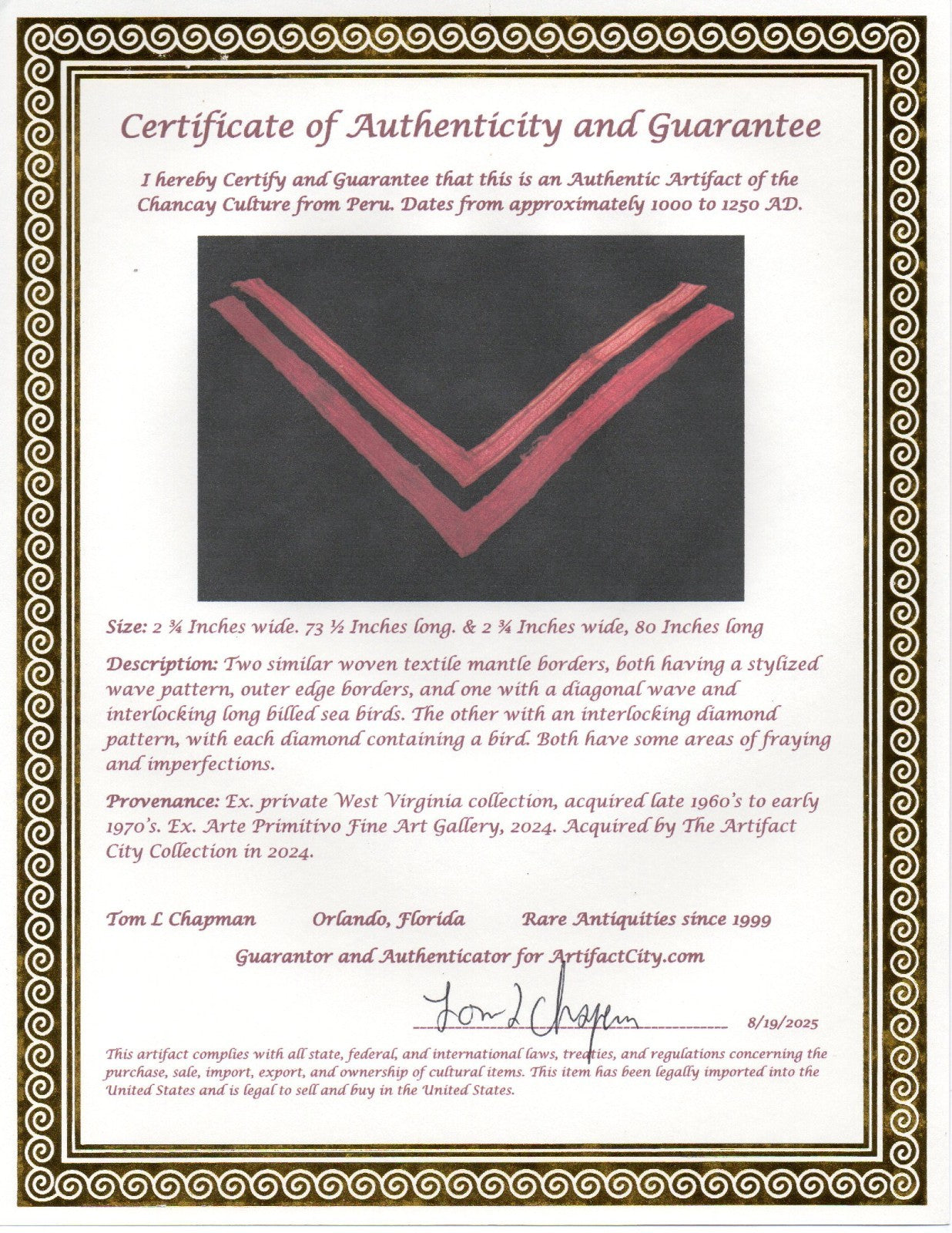 Certificate of Authenticity and Guarantee

I hereby Certify and Guarantee that this is an Authentic Artifact of the Chancay Culture from Peru. Dates from approximately 1000 to 1250 AD.

Size: 2 ¾ Inches wide. 73 ½ Inches long. & 2 ¾ Inches wide, 80 Inches long

Description: Two similar woven textile mantle borders, both having a stylized wave pattern, outer edge borders, and one with a diagonal wave and interlocking long billed sea birds. The other with an interlocking diamond pattern, with each diamond containing a bird. Both have some areas of fraying and imperfections.

Provenance: Ex. private West Virginia collection, acquired late 1960's to early 1970's. Ex. Arte Primitivo Fine Art Gallery, 2024. Acquired by The Artifact City Collection in 2024.

Tom L Chapman Orlando, Florida Rare Antiquities since 1999

Guarantor and Authenticator for ArtifactCity.com

Tom L Chapman

8/19/2025

This artifact complies with all state, federal, and international laws, treaties, and regulations concerning the purchase, sale, import, export, and ownership of cultural items. This item has been legally imported into the United States and is legal to sell and buy in the United States.